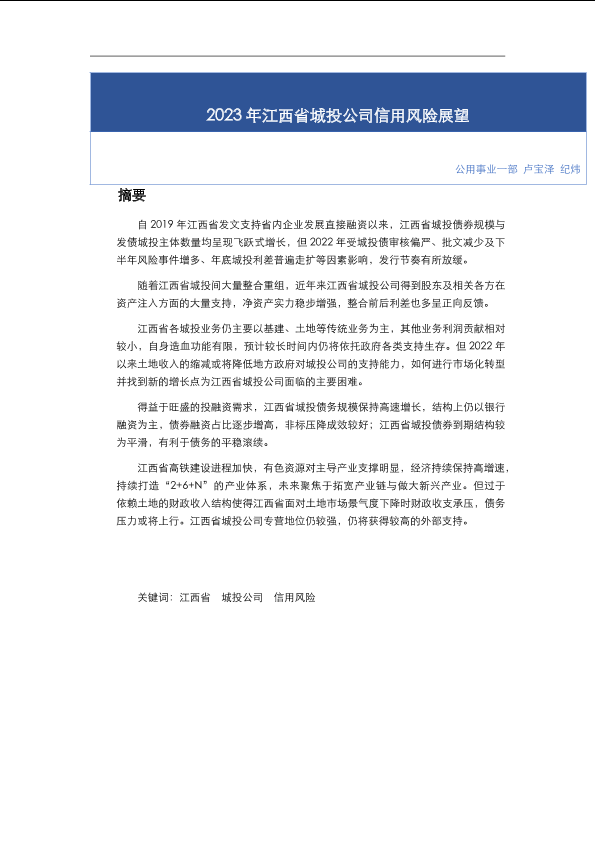 2023 年江西省城投公司信用风险展望

公用事业一部 卢宝泽 纪炜

摘要

自 2019 年江西省发文支持省内企业发展直接融资以来，江西省城投债券规模与发债城投主体数量均呈现飞跃式增长，但 2022 年受城投债审核偏严、批文减少及下半年风险事件增多、年底城投利差普遍走扩等因素影响，发行节奏有所放缓。

随着江西省城投间大量整合重组，近年来江西省城投公司得到股东及相关各方在资产注入方面的大量支持，净资产实力稳步增强，整合前后利差也多呈正向反馈。

江西省各城投业务仍主要以基建、土地等传统业务为主，其他业务利润贡献相对较小，自身造血功能有限，预计较长时间内仍将依托政府各类支持生存。但 2022 年以来土地收入的缩减或将降低地方政府对城投公司的支持能力，如何进行市场化转型并找到新的增长点为江西省城投公司面临的主要困难。

得益于旺盛的投融资需求，江西省城投债务规模保持高速增长，结构上仍以银行融资为主，债券融资占比逐步增高，非标压降成效较好；江西省城投债券到期结构较为平滑，有利于债务的平稳滚续。

江西省高铁建设进程加快，有色资源对主导产业支撑明显，经济持续保持高增速，持续打造“2+6+N”的产业体系，未来聚焦于拓宽产业链与做大新兴产业。但过于依赖土地的财政收入结构使得江西省面对土地市场景气度下降时财政收支承压，债务压力或将上行。江西省城投公司专营地位仍较强，仍将获得较高的外部支持。

关键词：江西省 城投公司 信用风险